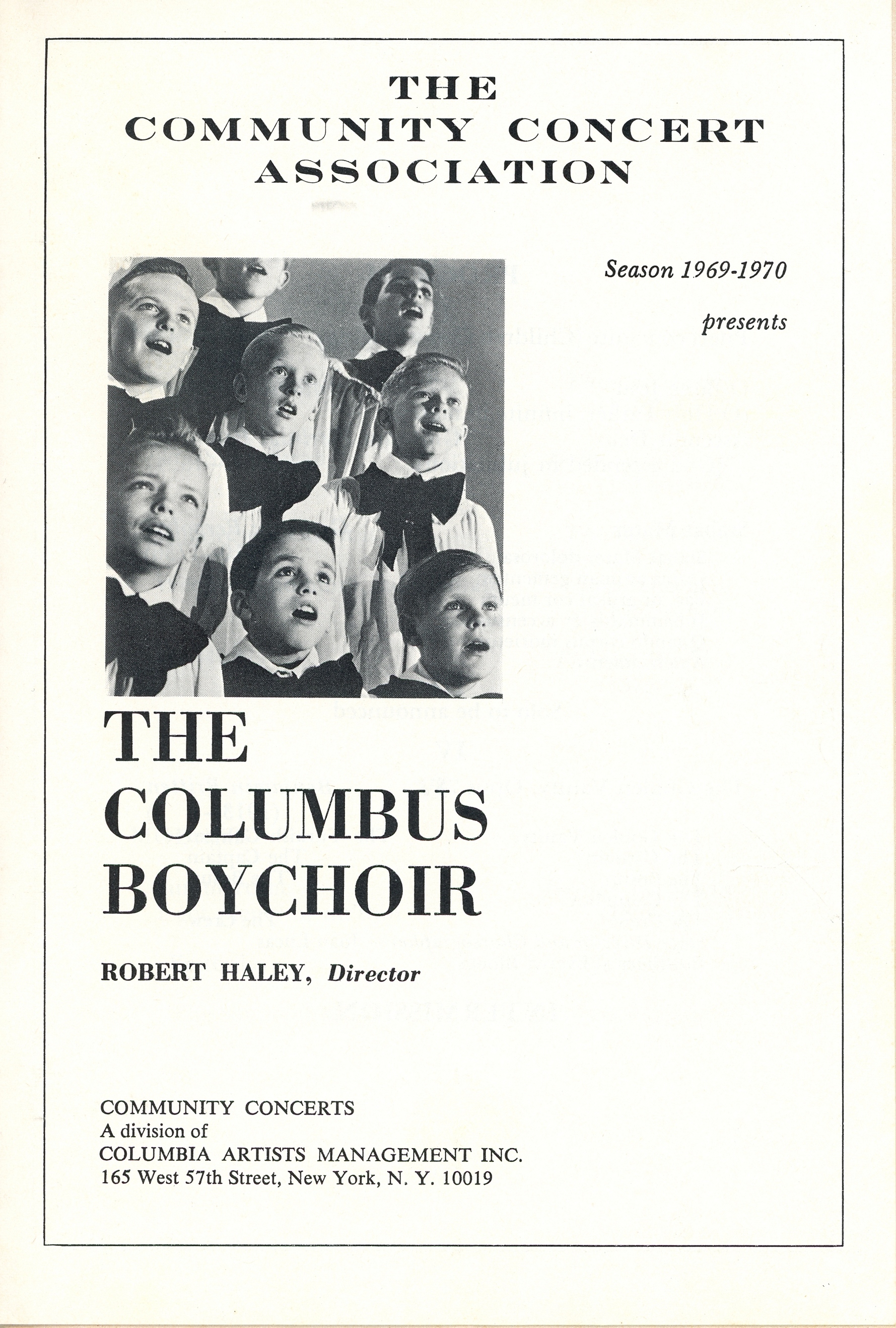 THE COMMUNITY CONCERT ASSOCIATION

Season 1969-1970

presents

THE COLUMBUS BOYCHOIR

ROBERT HALEY, Director

COMMUNITY CONCERTS
A division of
COLUMBIA ARTISTS MANAGEMENT INC.
165 West 57th Street, New York, N. Y. 10019